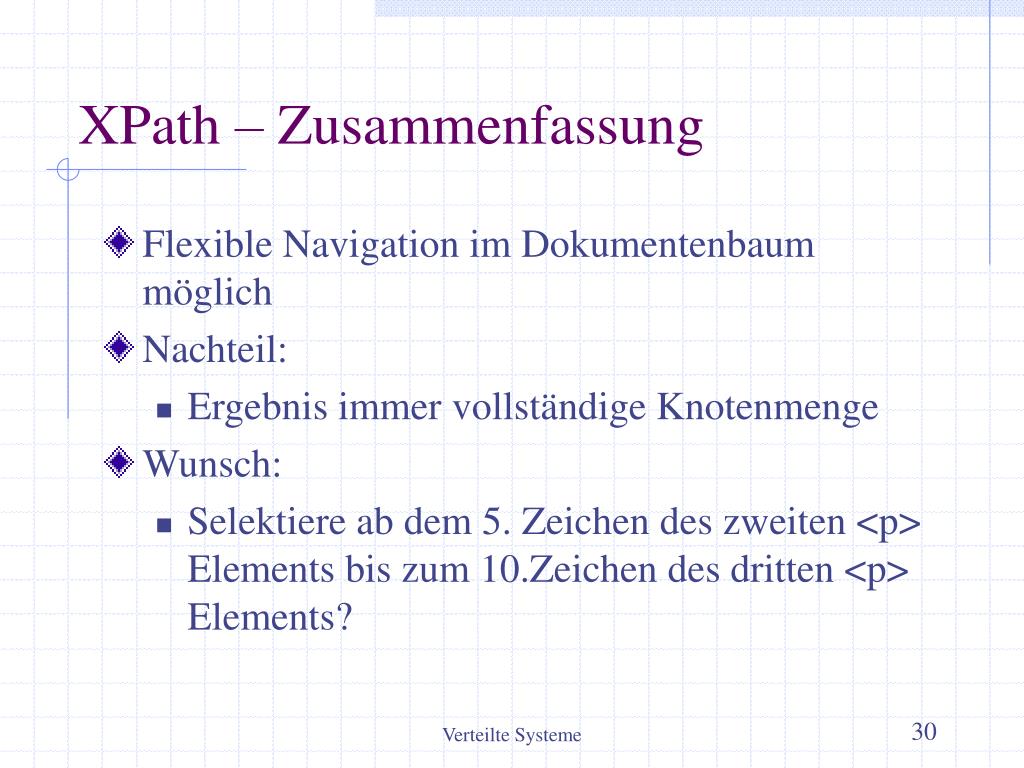 XPath – Zusammenfassung

Flexible Navigation im Dokumentenbaum möglich

Nachteil:

Ergebnis immer vollständige Knotenmenge

Wunsch:

Selektiere ab dem 5. Zeichen des zweiten <p> Elements bis zum 10.Zeichen des dritten <p> Elements?

Verteilte Systeme

30